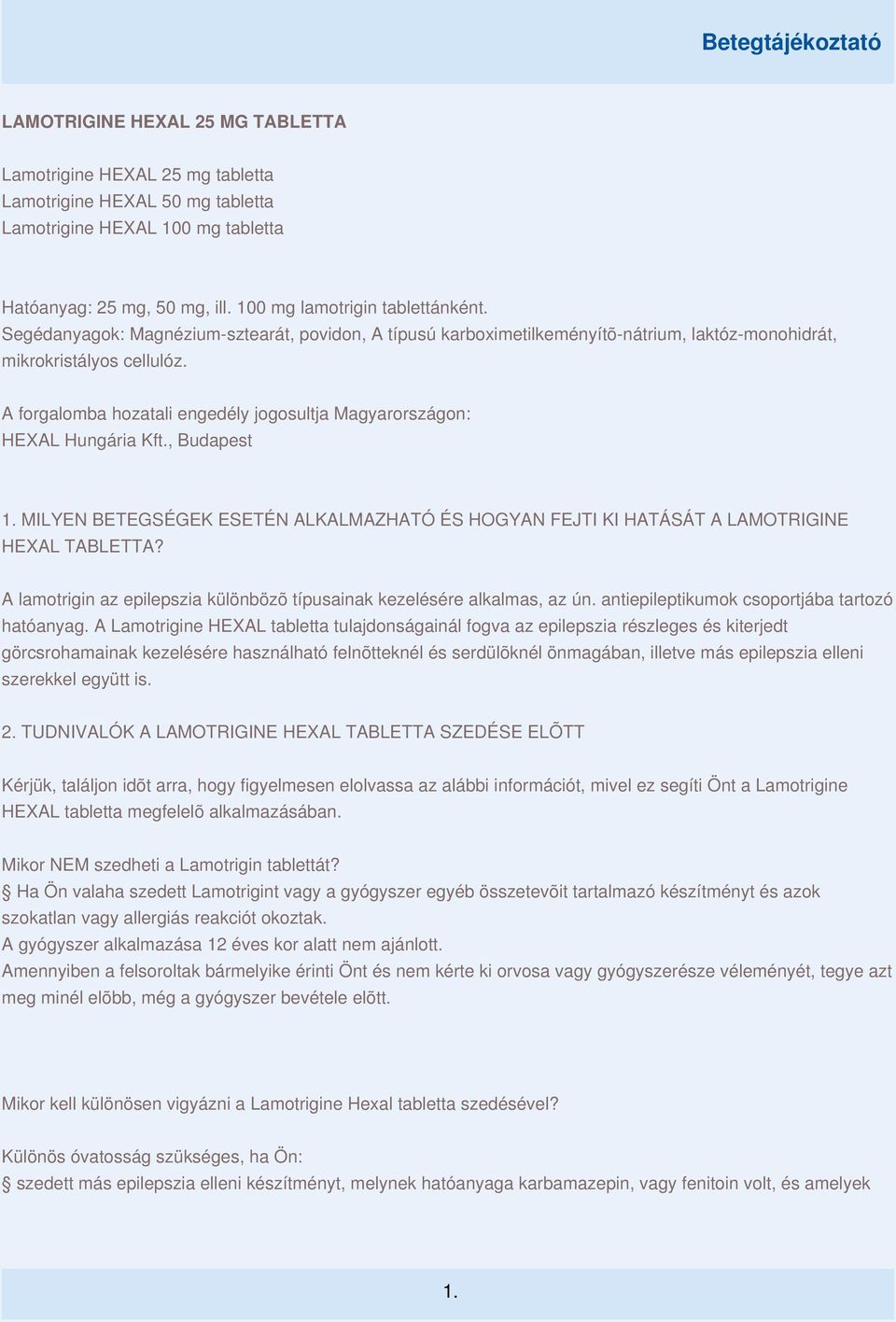 Betegtájékoztató

LAMOTRIGINE HEXAL 25 MG TABLETTA

Lamotrigine HEXAL 25 mg tabletta
Lamotrigine HEXAL 50 mg tabletta
Lamotrigine HEXAL 100 mg tabletta

Hatóanyag: 25 mg, 50 mg, ill. 100 mg lamotrigin tablettánként.
Segédanyagok: Magnézium-sztearát, povidon, A típusú karboximetilkeményítõ-nátrium, laktóz-monohidrát, mikrokristályos cellulóz.

A forgalomba hozatali engedély jogosultja Magyarországon:
HEXAL Hungária Kft., Budapest

1. MILYEN BETEGSÉGEK ESETÉN ALKALMAZHATÓ ÉS HOGYAN FEJTI KI HATÁSÁT A LAMOTRIGINE HEXAL TABLETTA?

A lamotrigin az epilepszia különbözõ típusainak kezelésére alkalmas, az ún. antiepileptikumok csoportjába tartozó hatóanyag. A Lamotrigine HEXAL tabletta tulajdonságainál fogva az epilepszia részleges és kiterjedt görcsrohamainak kezelésére használható felnõtteknél és serdülõknél önmagában, illetve más epilepszia elleni szerekkel együtt is.

2. TUDNIVALÓK A LAMOTRIGINE HEXAL TABLETTA SZEDÉSE ELÕTT

Kérjük, találjon idõt arra, hogy figyelmesen elolvassa az alábbi információt, mivel ez segíti Önt a Lamotrigine HEXAL tabletta megfelelõ alkalmazásában.

Mikor NEM szedheti a Lamotrigin tablettát?
§ Ha Ön valaha szedett Lamotrigint vagy a gyógyszer egyéb összetevõit tartalmazó készítményt és azok szokatlan vagy allergiás reakciót okoztak.
A gyógyszer alkalmazása 12 éves kor alatt nem ajánlott.
Amennyiben a felsoroltak bármelyike érinti Önt és nem kérte ki orvosa vagy gyógyszerésze véleményét, tegye azt meg minél elõbb, még a gyógyszer bevétele elõtt.

Mikor kell különösen vigyázni a Lamotrigine Hexal tabletta szedésével?

Különös óvatosság szükséges, ha Ön:
§ szedett más epilepszia elleni készítményt, melynek hatóanyaga karbamazepin, vagy fenitoin volt, és amelyek

1.